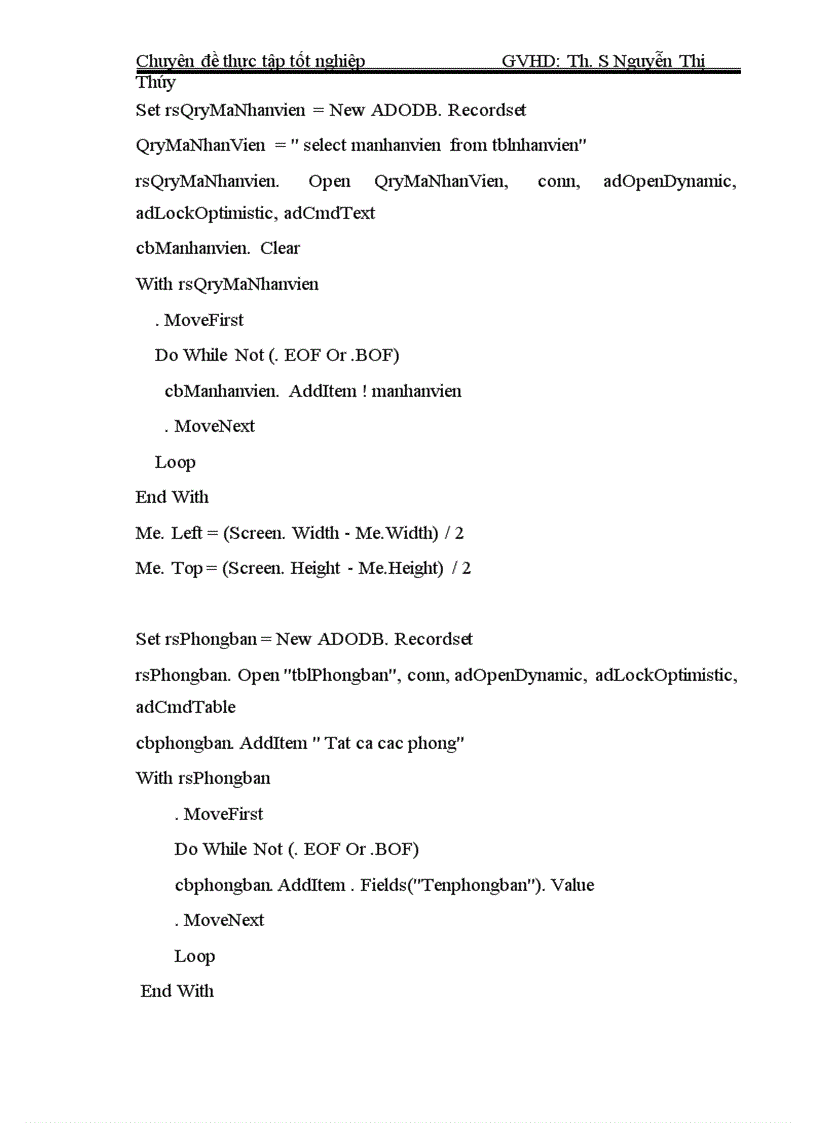 Chuyên đề thực tập tốt nghiệp GVHD: Th. S Nguyễn Thị Thúy

Set rsQryMaNhanvien = New ADODB. Recordset

QryMaNhanVien = " select manhanvien from tblnhanvien"

rsQryMaNhanvien. Open QryMaNhanVien, conn, adOpenDynamic, adLockOptimistic, adCmdText

cbManhanvien. Clear

With rsQryMaNhanvien

. MoveFirst

Do While Not (. EOF Or .BOF)

cbManhanvien. AddItem ! manhanvien

. MoveNext

Loop

End With

Me. Left = (Screen. Width - Me.Width) / 2

Me. Top = (Screen. Height - Me.Height) / 2

Set rsPhongban = New ADODB. Recordset

rsPhongban. Open "tblPhongban", conn, adOpenDynamic, adLockOptimistic, adCmdTable

cbphongban. AddItem " Tat ca cac phong"

With rsPhongban

. MoveFirst

Do While Not (. EOF Or .BOF)

cbphongban. AddItem . Fields("Tenphongban"). Value

. MoveNext

Loop

End With